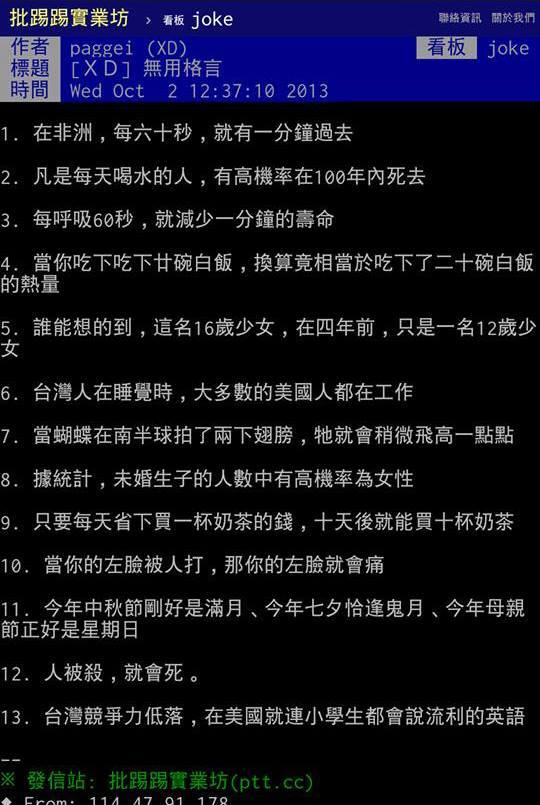 批踢踢實業坊 › 看板 joke 聯絡資訊 關於我們

作者 paggei (XD) 看板 joke
標題 [XD] 無用格言
時間 Wed Oct 2 12:37:10 2013

1. 在非洲，每六十秒，就有一分鐘過去

2. 凡是每天喝水的人，有高機率在100年內死去

3. 每呼吸60秒，就減少一分鐘的壽命

4. 當你吃下吃下廿碗白飯，換算竟相當於吃下了二十碗白飯的熱量

5. 誰能想的到，這名16歲少女，在四年前，只是一名12歲少女

6. 台灣人在睡覺時，大多數的美國人都在工作

7. 當蝴蝶在南半球拍了兩下翅膀，牠就會稍微飛高一點點

8. 據統計，未婚生子的人數中有高機率為女性

9. 只要每天省下買一杯奶茶的錢，十天後就能買十杯奶茶

10. 當你的左臉被人打，那你的左臉就會痛

11. 今年中秋節剛好是滿月、今年七夕恰逢鬼月、今年母親節正好是星期日

12. 人被殺，就會死。

13. 台灣競爭力低落，在美國就連小學生都會說流利的英語

--
※ 發信站: 批踢踢實業坊(ptt.cc)
◆ From: 114.47.91.178